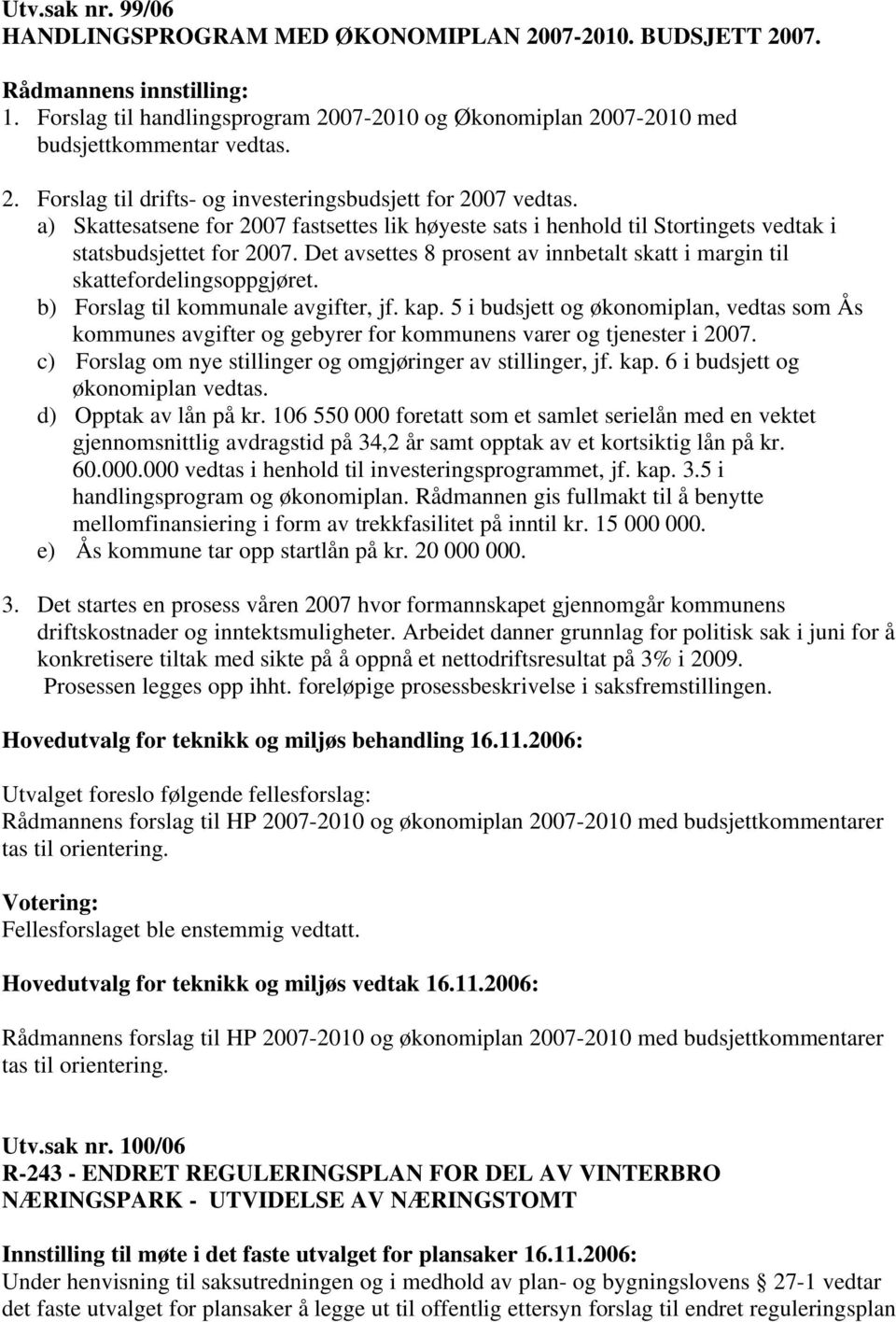 Utv.sak nr. 99/06
HANDLINGSPROGRAM MED ØKONOMIPLAN 2007-2010. BUDSJETT 2007.

Rådmannens innstilling:
1. Forslag til handlingsprogram 2007-2010 og Økonomiplan 2007-2010 med budsjettkommentar vedtas.

2. Forslag til drifts- og investeringsbudsjett for 2007 vedtas.
a) Skattesatsene for 2007 fastsettes lik høyeste sats i henhold til Stortingets vedtak i statsbudsjettet for 2007. Det avsettes 8 prosent av innbetalt skatt i margin til skattefordelingsoppgjøret.
b) Forslag til kommunale avgifter, jf. kap. 5 i budsjett og økonomiplan, vedtas som Ås kommunes avgifter og gebyrer for kommunens varer og tjenester i 2007.
c) Forslag om nye stillinger og omgjøringer av stillinger, jf. kap. 6 i budsjett og økonomiplan vedtas.
d) Opptak av lån på kr. 106 550 000 foretatt som et samlet serielån med en vektet gjennomsnittlig avdragstid på 34,2 år samt opptak av et kortsiktig lån på kr. 60.000.000 vedtas i henhold til investeringsprogrammet, jf. kap. 3.5 i handlingsprogram og økonomiplan. Rådmannen gis fullmakt til å benytte mellomfinansiering i form av trekkfasilitet på inntil kr. 15 000 000.
e) Ås kommune tar opp startlån på kr. 20 000 000.

3. Det startes en prosess våren 2007 hvor formannskapet gjennomgår kommunens driftskostnader og inntektsmuligheter. Arbeidet danner grunnlag for politisk sak i juni for å konkretisere tiltak med sikte på å oppnå et nettodriftsresultat på 3% i 2009. Prosessen legges opp ihht. foreløpige prosessbeskrivelse i saksfremstillingen.

Hovedutvalg for teknikk og miljøs behandling 16.11.2006:

Utvalget foreslo følgende fellesforslag:
Rådmannens forslag til HP 2007-2010 og økonomiplan 2007-2010 med budsjettkommentarer tas til orientering.

Votering:
Fellesforslaget ble enstemmig vedtatt.

Hovedutvalg for teknikk og miljøs vedtak 16.11.2006:

Rådmannens forslag til HP 2007-2010 og økonomiplan 2007-2010 med budsjettkommentarer tas til orientering.

Utv.sak nr. 100/06
R-243 - ENDRET REGULERINGSPLAN FOR DEL AV VINTERBRO NÆRINGSPARK - UTVIDELSE AV NÆRINGSTOMT

Innstilling til møte i det faste utvalget for plansaker 16.11.2006:
Under henvisning til saksutredningen og i medhold av plan- og bygningslovens § 27-1 vedtar det faste utvalget for plansaker å legge ut til offentlig ettersyn forslag til endret reguleringsplan